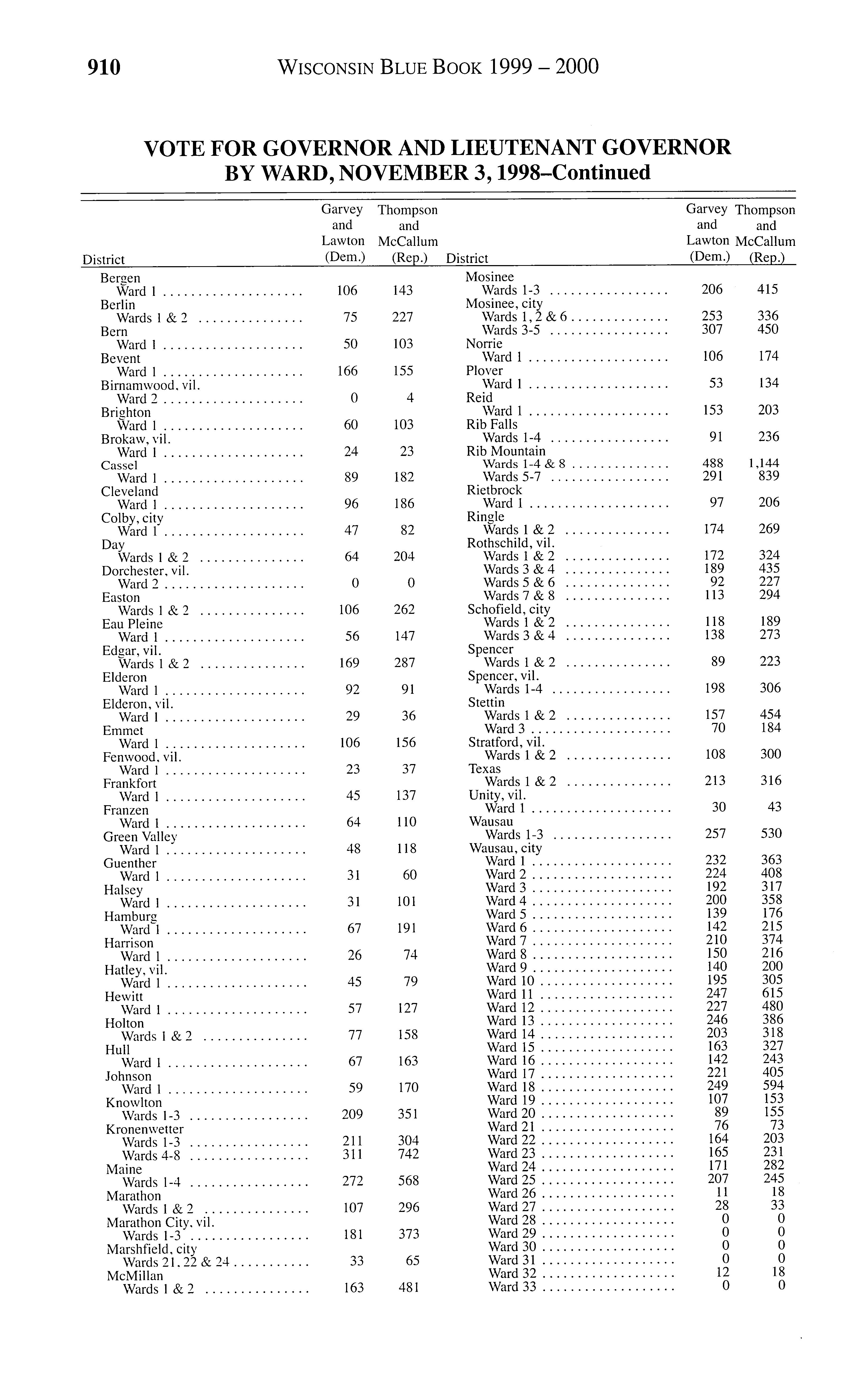 910 WISCONSIN BLUE BOOK 1999 – 2000

VOTE FOR GOVERNOR AND LIEUTENANT GOVERNOR BY WARD, NOVEMBER 3, 1998–Continued

| District | Garvey and Lawton (Dem.) | Thompson and McCallum (Rep.) |
|---|---|---|
| Bergen | | |
| Ward 1 | 106 | 143 |
| Berlin | | |
| Wards 1 & 2 | 75 | 227 |
| Bern | | |
| Ward 1 | 50 | 103 |
| Bevent | | |
| Ward 1 | 166 | 155 |
| Birnamwood, vil. | | |
| Ward 2 | 0 | 4 |
| Brighton | | |
| Ward 1 | 60 | 103 |
| Brokaw, vil. | | |
| Ward 1 | 24 | 23 |
| Cassel | | |
| Ward 1 | 89 | 182 |
| Cleveland | | |
| Ward 1 | 96 | 186 |
| Colby, city | | |
| Ward 1 | 47 | 82 |
| Day | | |
| Wards 1 & 2 | 64 | 204 |
| Dorchester, vil. | | |
| Ward 2 | 0 | 0 |
| Easton | | |
| Wards 1 & 2 | 106 | 262 |
| Eau Pleine | | |
| Ward 1 | 56 | 147 |
| Edgar, vil. | | |
| Wards 1 & 2 | 169 | 287 |
| Elderon | | |
| Ward 1 | 92 | 91 |
| Elderon, vil. | | |
| Ward 1 | 29 | 36 |
| Emmet | | |
| Ward 1 | 106 | 156 |
| Fenwood, vil. | | |
| Ward 1 | 23 | 37 |
| Frankfort | | |
| Ward 1 | 45 | 137 |
| Franzen | | |
| Ward 1 | 64 | 110 |
| Green Valley | | |
| Ward 1 | 48 | 118 |
| Guenther | | |
| Ward 1 | 31 | 60 |
| Halsey | | |
| Ward 1 | 31 | 101 |
| Hamburg | | |
| Ward 1 | 67 | 191 |
| Harrison | | |
| Ward 1 | 26 | 74 |
| Hatley, vil. | | |
| Ward 1 | 45 | 79 |
| Hewitt | | |
| Ward 1 | 57 | 127 |
| Holton | | |
| Wards 1 & 2 | 77 | 158 |
| Hull | | |
| Ward 1 | 67 | 163 |
| Johnson | | |
| Ward 1 | 59 | 170 |
| Knowlton | | |
| Wards 1-3 | 209 | 351 |
| Kronenwetter | | |
| Wards 1-3 | 211 | 304 |
| Wards 4-8 | 311 | 742 |
| Maine | | |
| Wards 1-4 | 272 | 568 |
| Marathon | | |
| Wards 1 & 2 | 107 | 296 |
| Marathon City, vil. | | |
| Wards 1-3 | 181 | 373 |
| Marshfield, city | | |
| Wards 21, 22 & 24 | 33 | 65 |
| McMillan | | |
| Wards 1 & 2 | 163 | 481 |

| District | Garvey and Lawton (Dem.) | Thompson and McCallum (Rep.) |
|---|---|---|
| Mosinee | | |
| Wards 1-3 | 206 | 415 |
| Mosinee, city | | |
| Wards 1, 2 & 6 | 253 | 336 |
| Wards 3-5 | 307 | 450 |
| Norrie | | |
| Ward 1 | 106 | 174 |
| Plover | | |
| Ward 1 | 53 | 134 |
| Reid | | |
| Ward 1 | 153 | 203 |
| Rib Falls | | |
| Wards 1-4 | 91 | 236 |
| Rib Mountain | | |
| Wards 1-4 & 8 | 488 | 1,144 |
| Wards 5-7 | 291 | 839 |
| Rietbrock | | |
| Ward 1 | 97 | 206 |
| Ringle | | |
| Wards 1 & 2 | 174 | 269 |
| Rothschild, vil. | | |
| Wards 1 & 2 | 172 | 324 |
| Wards 3 & 4 | 189 | 435 |
| Wards 5 & 6 | 92 | 227 |
| Wards 7 & 8 | 113 | 294 |
| Schofield, city | | |
| Wards 1 & 2 | 118 | 189 |
| Wards 3 & 4 | 138 | 273 |
| Spencer | | |
| Wards 1 & 2 | 89 | 223 |
| Spencer, vil. | | |
| Wards 1-4 | 198 | 306 |
| Stettin | | |
| Wards 1 & 2 | 157 | 454 |
| Ward 3 | 70 | 184 |
| Stratford, vil. | | |
| Wards 1 & 2 | 108 | 300 |
| Texas | | |
| Wards 1 & 2 | 213 | 316 |
| Unity, vil. | | |
| Ward 1 | 30 | 43 |
| Wausau | | |
| Wards 1-3 | 257 | 530 |
| Wausau, city | | |
| Ward 1 | 232 | 363 |
| Ward 2 | 224 | 408 |
| Ward 3 | 192 | 317 |
| Ward 4 | 200 | 358 |
| Ward 5 | 139 | 176 |
| Ward 6 | 142 | 215 |
| Ward 7 | 210 | 374 |
| Ward 8 | 150 | 216 |
| Ward 9 | 140 | 200 |
| Ward 10 | 195 | 305 |
| Ward 11 | 247 | 615 |
| Ward 12 | 227 | 480 |
| Ward 13 | 246 | 386 |
| Ward 14 | 203 | 318 |
| Ward 15 | 163 | 327 |
| Ward 16 | 142 | 243 |
| Ward 17 | 221 | 405 |
| Ward 18 | 249 | 594 |
| Ward 19 | 107 | 153 |
| Ward 20 | 89 | 155 |
| Ward 21 | 76 | 73 |
| Ward 22 | 164 | 203 |
| Ward 23 | 165 | 231 |
| Ward 24 | 171 | 282 |
| Ward 25 | 207 | 245 |
| Ward 26 | 11 | 18 |
| Ward 27 | 28 | 33 |
| Ward 28 | 0 | 0 |
| Ward 29 | 0 | 0 |
| Ward 30 | 0 | 0 |
| Ward 31 | 0 | 0 |
| Ward 32 | 12 | 18 |
| Ward 33 | 0 | 0 |